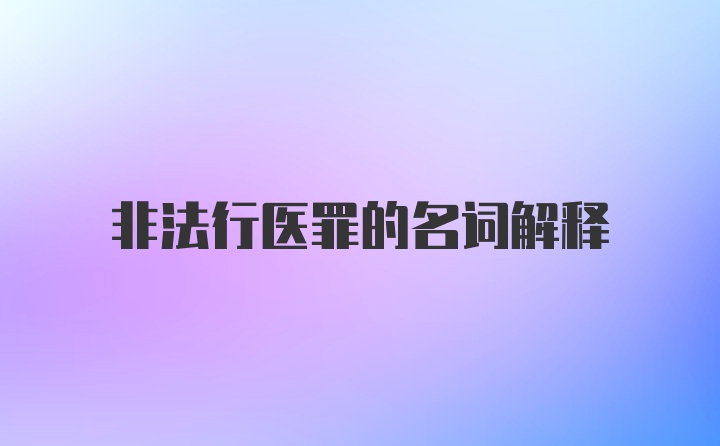 非法行医罪的名词解释